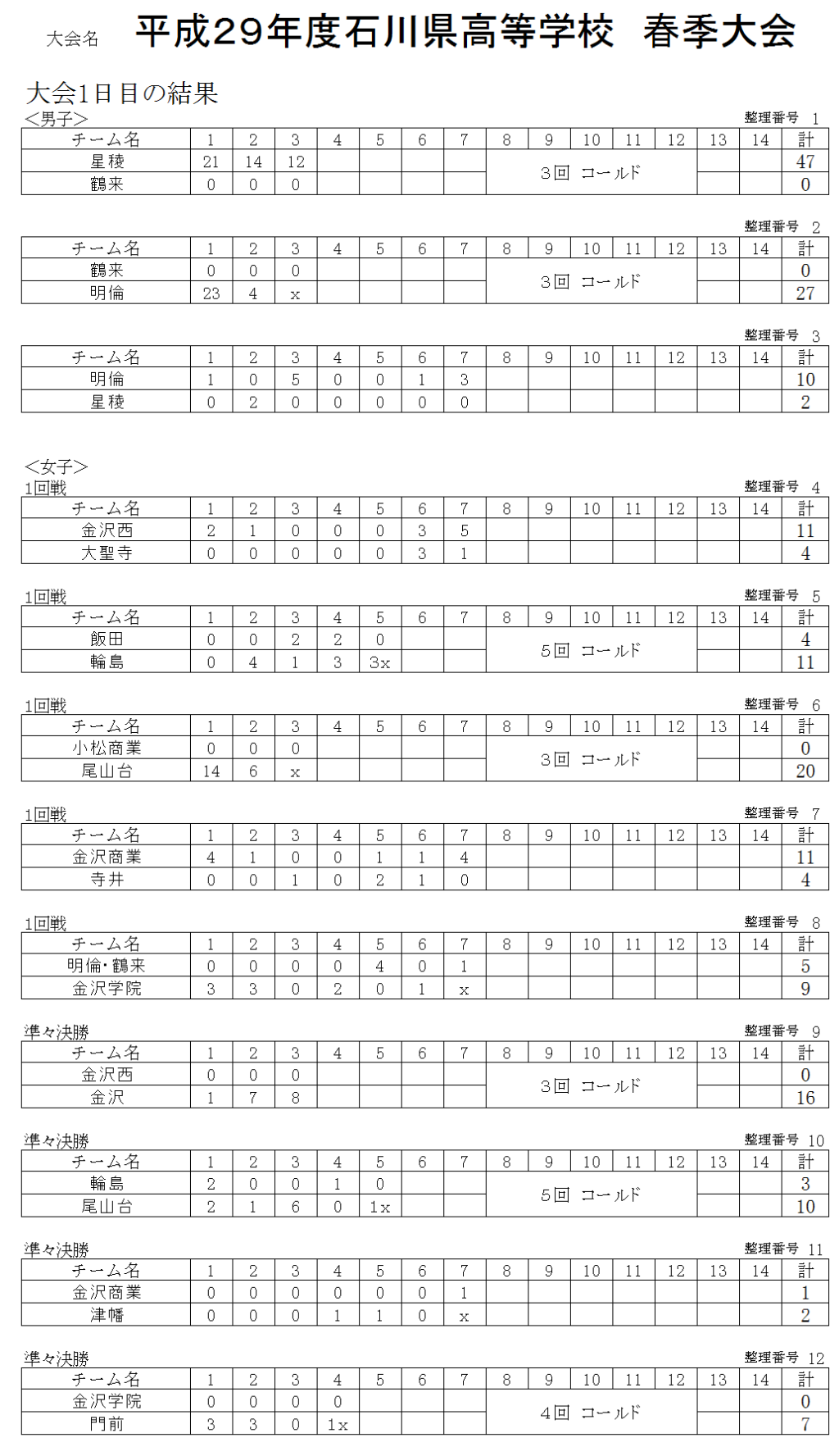 大会名　平成29年度石川県高等学校　春季大会

大会1日目の結果
＜男子＞
整理番号 1

| チーム名 | 1 | 2 | 3 | 4 | 5 | 6 | 7 | 8 | 9 | 10 | 11 | 12 | 13 | 14 | 計 |
|---|---|---|---|---|---|---|---|---|---|---|---|---|---|---|---|
| 星稜 | 21 | 14 | 12 | | | | | 3回 コールド | | | | | | | 47 |
| 鶴来 | 0 | 0 | 0 | | | | | | | | | | | | 0 |

整理番号 2

| チーム名 | 1 | 2 | 3 | 4 | 5 | 6 | 7 | 8 | 9 | 10 | 11 | 12 | 13 | 14 | 計 |
|---|---|---|---|---|---|---|---|---|---|---|---|---|---|---|---|
| 鶴来 | 0 | 0 | 0 | | | | | 3回 コールド | | | | | | | 0 |
| 明倫 | 23 | 4 | x | | | | | | | | | | | | 27 |

整理番号 3

| チーム名 | 1 | 2 | 3 | 4 | 5 | 6 | 7 | 8 | 9 | 10 | 11 | 12 | 13 | 14 | 計 |
|---|---|---|---|---|---|---|---|---|---|---|---|---|---|---|---|
| 明倫 | 1 | 0 | 5 | 0 | 0 | 1 | 3 | | | | | | | | 10 |
| 星稜 | 0 | 2 | 0 | 0 | 0 | 0 | 0 | | | | | | | | 2 |

＜女子＞
1回戦
整理番号 4

| チーム名 | 1 | 2 | 3 | 4 | 5 | 6 | 7 | 8 | 9 | 10 | 11 | 12 | 13 | 14 | 計 |
|---|---|---|---|---|---|---|---|---|---|---|---|---|---|---|---|
| 金沢西 | 2 | 1 | 0 | 0 | 0 | 3 | 5 | | | | | | | | 11 |
| 大聖寺 | 0 | 0 | 0 | 0 | 0 | 3 | 1 | | | | | | | | 4 |

1回戦
整理番号 5

| チーム名 | 1 | 2 | 3 | 4 | 5 | 6 | 7 | 8 | 9 | 10 | 11 | 12 | 13 | 14 | 計 |
|---|---|---|---|---|---|---|---|---|---|---|---|---|---|---|---|
| 飯田 | 0 | 0 | 2 | 2 | 0 | | | 5回 コールド | | | | | | | 4 |
| 輪島 | 0 | 4 | 1 | 3 | 3x | | | | | | | | | | 11 |

1回戦
整理番号 6

| チーム名 | 1 | 2 | 3 | 4 | 5 | 6 | 7 | 8 | 9 | 10 | 11 | 12 | 13 | 14 | 計 |
|---|---|---|---|---|---|---|---|---|---|---|---|---|---|---|---|
| 小松商業 | 0 | 0 | 0 | | | | | 3回 コールド | | | | | | | 0 |
| 尾山台 | 14 | 6 | x | | | | | | | | | | | | 20 |

1回戦
整理番号 7

| チーム名 | 1 | 2 | 3 | 4 | 5 | 6 | 7 | 8 | 9 | 10 | 11 | 12 | 13 | 14 | 計 |
|---|---|---|---|---|---|---|---|---|---|---|---|---|---|---|---|
| 金沢商業 | 4 | 1 | 0 | 0 | 1 | 1 | 4 | | | | | | | | 11 |
| 寺井 | 0 | 0 | 1 | 0 | 2 | 1 | 0 | | | | | | | | 4 |

1回戦
整理番号 8

| チーム名 | 1 | 2 | 3 | 4 | 5 | 6 | 7 | 8 | 9 | 10 | 11 | 12 | 13 | 14 | 計 |
|---|---|---|---|---|---|---|---|---|---|---|---|---|---|---|---|
| 明倫・鶴来 | 0 | 0 | 0 | 0 | 4 | 0 | 1 | | | | | | | | 5 |
| 金沢学院 | 3 | 3 | 0 | 2 | 0 | 1 | x | | | | | | | | 9 |

準々決勝
整理番号 9

| チーム名 | 1 | 2 | 3 | 4 | 5 | 6 | 7 | 8 | 9 | 10 | 11 | 12 | 13 | 14 | 計 |
|---|---|---|---|---|---|---|---|---|---|---|---|---|---|---|---|
| 金沢西 | 0 | 0 | 0 | | | | | 3回 コールド | | | | | | | 0 |
| 金沢 | 1 | 7 | 8 | | | | | | | | | | | | 16 |

準々決勝
整理番号 10

| チーム名 | 1 | 2 | 3 | 4 | 5 | 6 | 7 | 8 | 9 | 10 | 11 | 12 | 13 | 14 | 計 |
|---|---|---|---|---|---|---|---|---|---|---|---|---|---|---|---|
| 輪島 | 2 | 0 | 0 | 1 | 0 | | | 5回 コールド | | | | | | | 3 |
| 尾山台 | 2 | 1 | 6 | 0 | 1x | | | | | | | | | | 10 |

準々決勝
整理番号 11

| チーム名 | 1 | 2 | 3 | 4 | 5 | 6 | 7 | 8 | 9 | 10 | 11 | 12 | 13 | 14 | 計 |
|---|---|---|---|---|---|---|---|---|---|---|---|---|---|---|---|
| 金沢商業 | 0 | 0 | 0 | 0 | 0 | 0 | 1 | | | | | | | | 1 |
| 津幡 | 0 | 0 | 0 | 1 | 1 | 0 | x | | | | | | | | 2 |

準々決勝
整理番号 12

| チーム名 | 1 | 2 | 3 | 4 | 5 | 6 | 7 | 8 | 9 | 10 | 11 | 12 | 13 | 14 | 計 |
|---|---|---|---|---|---|---|---|---|---|---|---|---|---|---|---|
| 金沢学院 | 0 | 0 | 0 | 0 | | | | 4回 コールド | | | | | | | 0 |
| 門前 | 3 | 3 | 0 | 1x | | | | | | | | | | | 7 |